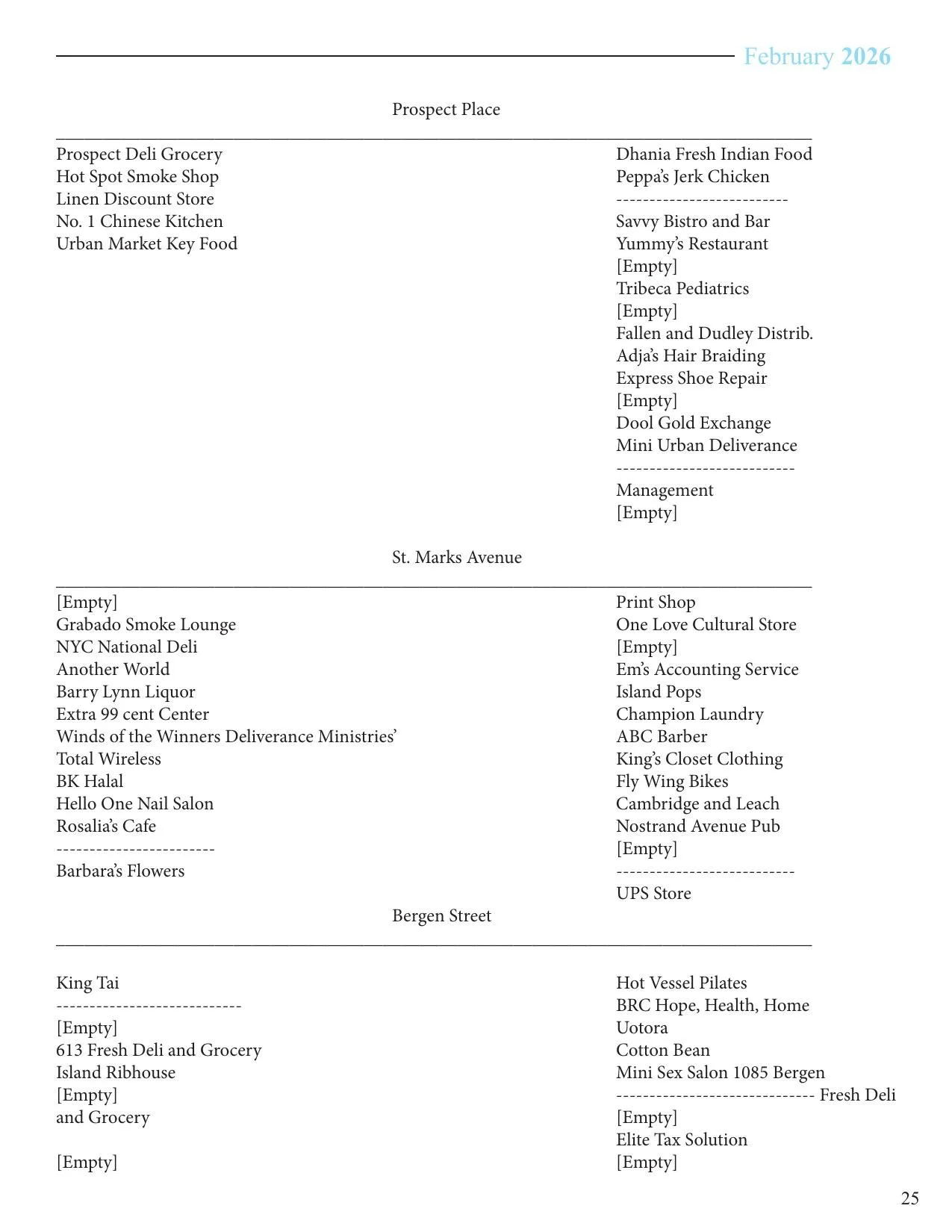 February 2026

Prospect Place

Prospect Deli Grocery
Hot Spot Smoke Shop
Linen Discount Store
No. 1 Chinese Kitchen
Urban Market Key Food

Dhania Fresh Indian Food
Peppa's Jerk Chicken
-------------------------
Savvy Bistro and Bar
Yummy's Restaurant
[Empty]
Tribeca Pediatrics
[Empty]
Fallen and Dudley Distrib.
Adja's Hair Braiding
Express Shoe Repair
[Empty]
Dool Gold Exchange
Mini Urban Deliverance
--------------------------
Management
[Empty]

St. Marks Avenue

[Empty]
Grabado Smoke Lounge
NYC National Deli
Another World
Barry Lynn Liquor
Extra 99 cent Center
Winds of the Winners Deliverance Ministries'
Total Wireless
BK Halal
Hello One Nail Salon
Rosalia's Cafe
-----------------------
Barbara's Flowers

Print Shop
One Love Cultural Store
[Empty]
Em's Accounting Service
Island Pops
Champion Laundry
ABC Barber
King's Closet Clothing
Fly Wing Bikes
Cambridge and Leach
Nostrand Avenue Pub
[Empty]
--------------------------
UPS Store

Bergen Street

King Tai
---------------------------
[Empty]
613 Fresh Deli and Grocery
Island Ribhouse
[Empty]
and Grocery

[Empty]

Hot Vessel Pilates
BRC Hope, Health, Home
Uotora
Cotton Bean
Mini Sex Salon 1085 Bergen
----------------------------- Fresh Deli
[Empty]
Elite Tax Solution
[Empty]

25